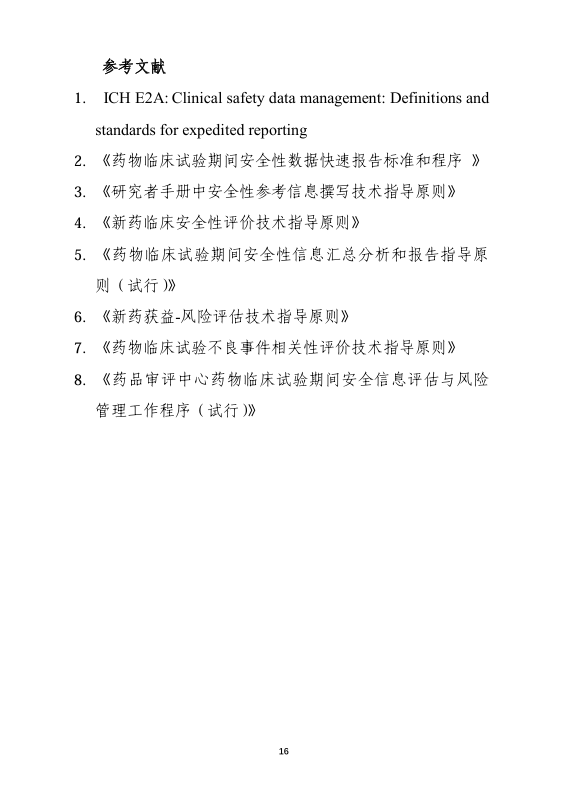 参考文献

1. ICH E2A: Clinical safety data management: Definitions and standards for expedited reporting

2. 《药物临床试验期间安全性数据快速报告标准和程序 》

3. 《研究者手册中安全性参考信息撰写技术指导原则》

4. 《新药临床安全性评价技术指导原则》

5. 《药物临床试验期间安全性信息汇总分析和报告指导原则（试行）》

6. 《新药获益-风险评估技术指导原则》

7. 《药物临床试验不良事件相关性评价技术指导原则》

8. 《药品审评中心药物临床试验期间安全信息评估与风险管理工作程序（试行）》

16